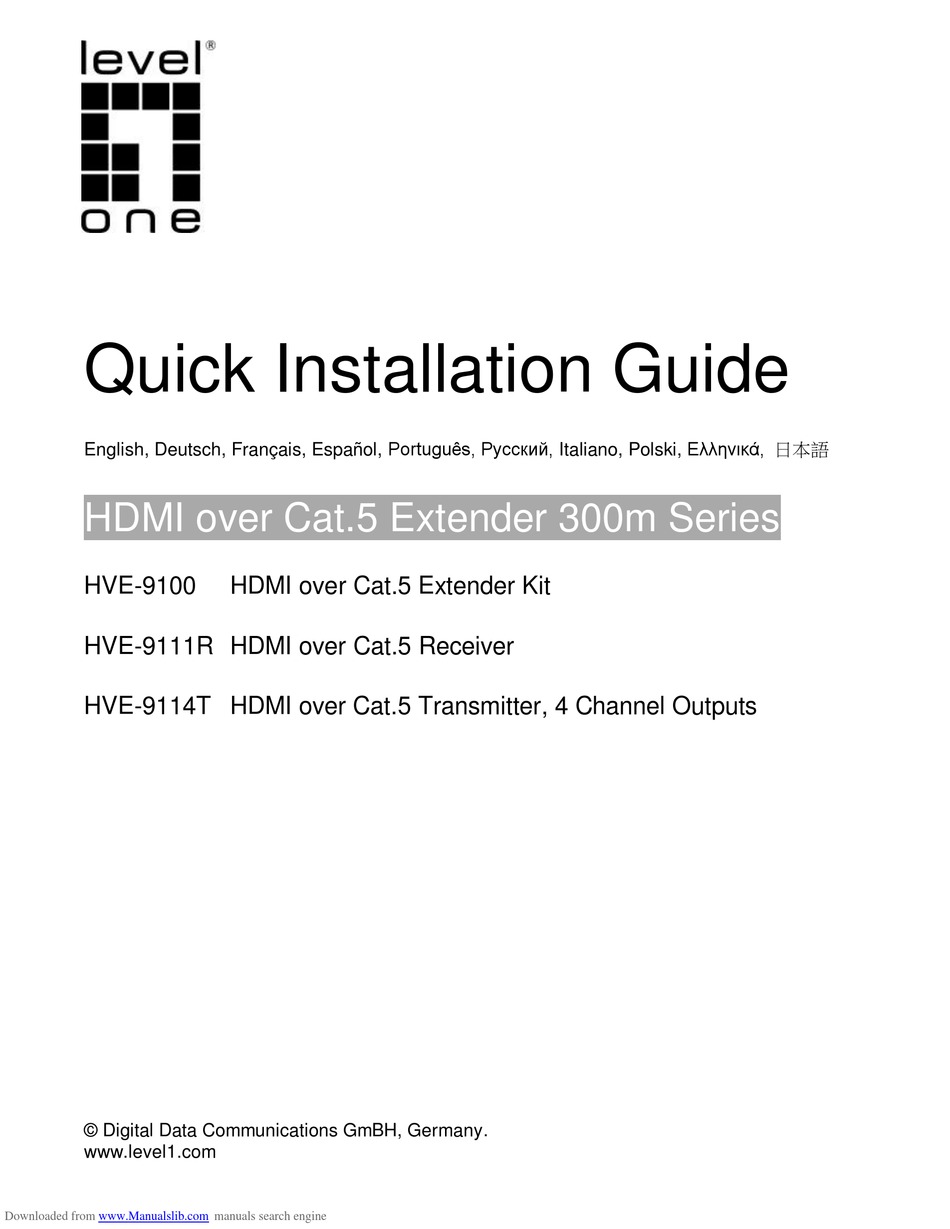 level®
one

Quick Installation Guide

English, Deutsch, Français, Español, Português, Русский, Italiano, Polski, Ελληνικά, 日本語

HDMI over Cat.5 Extender 300m Series

HVE-9100 HDMI over Cat.5 Extender Kit

HVE-9111R HDMI over Cat.5 Receiver

HVE-9114T HDMI over Cat.5 Transmitter, 4 Channel Outputs

© Digital Data Communications GmBH, Germany.
www.level1.com

Downloaded from www.Manualslib.com manuals search engine